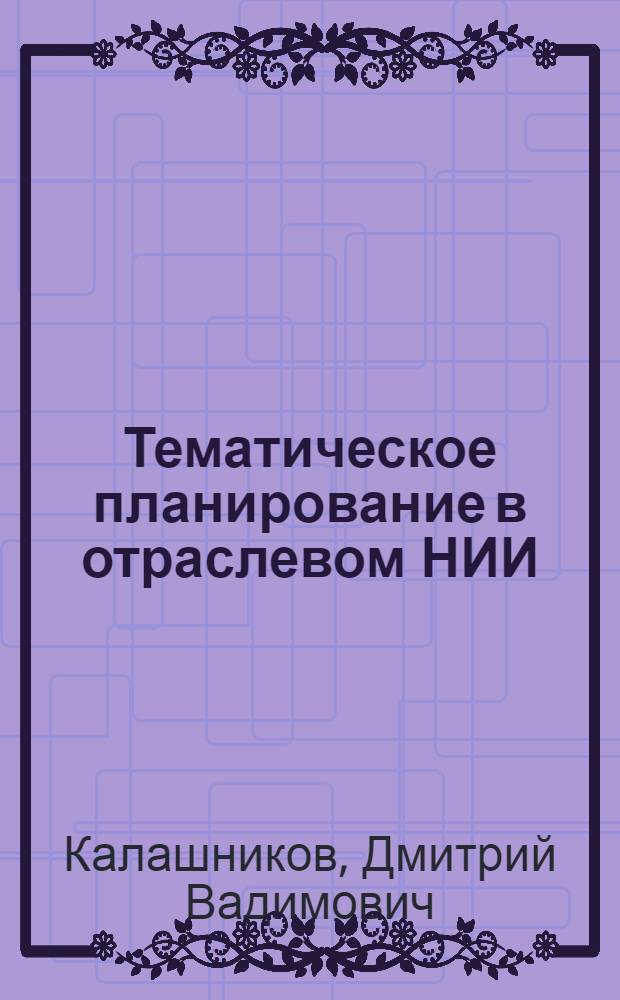 Тематическое планирование в отраслевом НИИ

Калашников, Дмитрий Вадимович